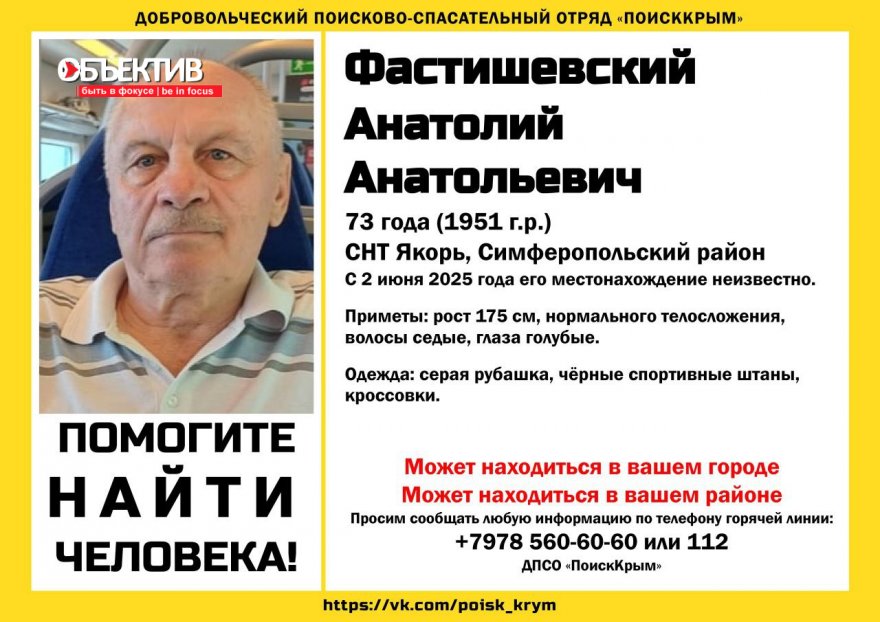 ДОБРОВОЛЬЧЕСКИЙ ПОИСКОВО-СПАСАТЕЛЬНЫЙ ОТРЯД «ПОИСККРЫМ»

ОБЪЕКТИВ
быть в фокусе | be in focus

ПОМОГИТЕ
НАЙТИ
ЧЕЛОВЕКА!

Фастишевский
Анатолий
Анатольевич

73 года (1951 г.р.)

СНТ Якорь, Симферопольский район

С 2 июня 2025 года его местонахождение неизвестно.

Приметы: рост 175 см, нормального телосложения, волосы седые, глаза голубые.

Одежда: серая рубашка, чёрные спортивные штаны, кроссовки.

Может находиться в вашем городе
Может находиться в вашем районе

Просим сообщать любую информацию по телефону горячей линии:
+7978 560-60-60 или 112
ДПСО «ПоискКрым»

https://vk.com/poisk_krym